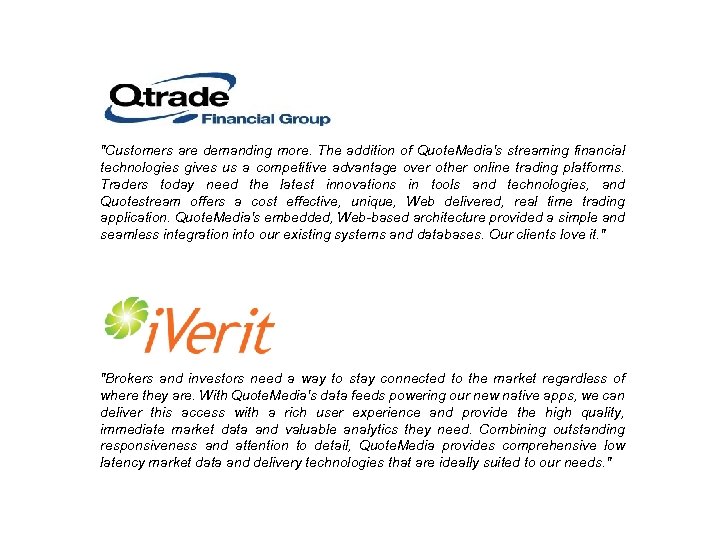 Qtrade Financial Group

"Customers are demanding more. The addition of QuoteMedia's streaming financial technologies gives us a competitive advantage over other online trading platforms. Traders today need the latest innovations in tools and technologies, and Quotestream offers a cost effective, unique, Web delivered, real time trading application. QuoteMedia's embedded, Web-based architecture provided a simple and seamless integration into our existing systems and databases. Our clients love it."

iVerit

"Brokers and investors need a way to stay connected to the market regardless of where they are. With QuoteMedia's data feeds powering our new native apps, we can deliver this access with a rich user experience and provide the high quality, immediate market data and valuable analytics they need. Combining outstanding responsiveness and attention to detail, QuoteMedia provides comprehensive low latency market data and delivery technologies that are ideally suited to our needs."